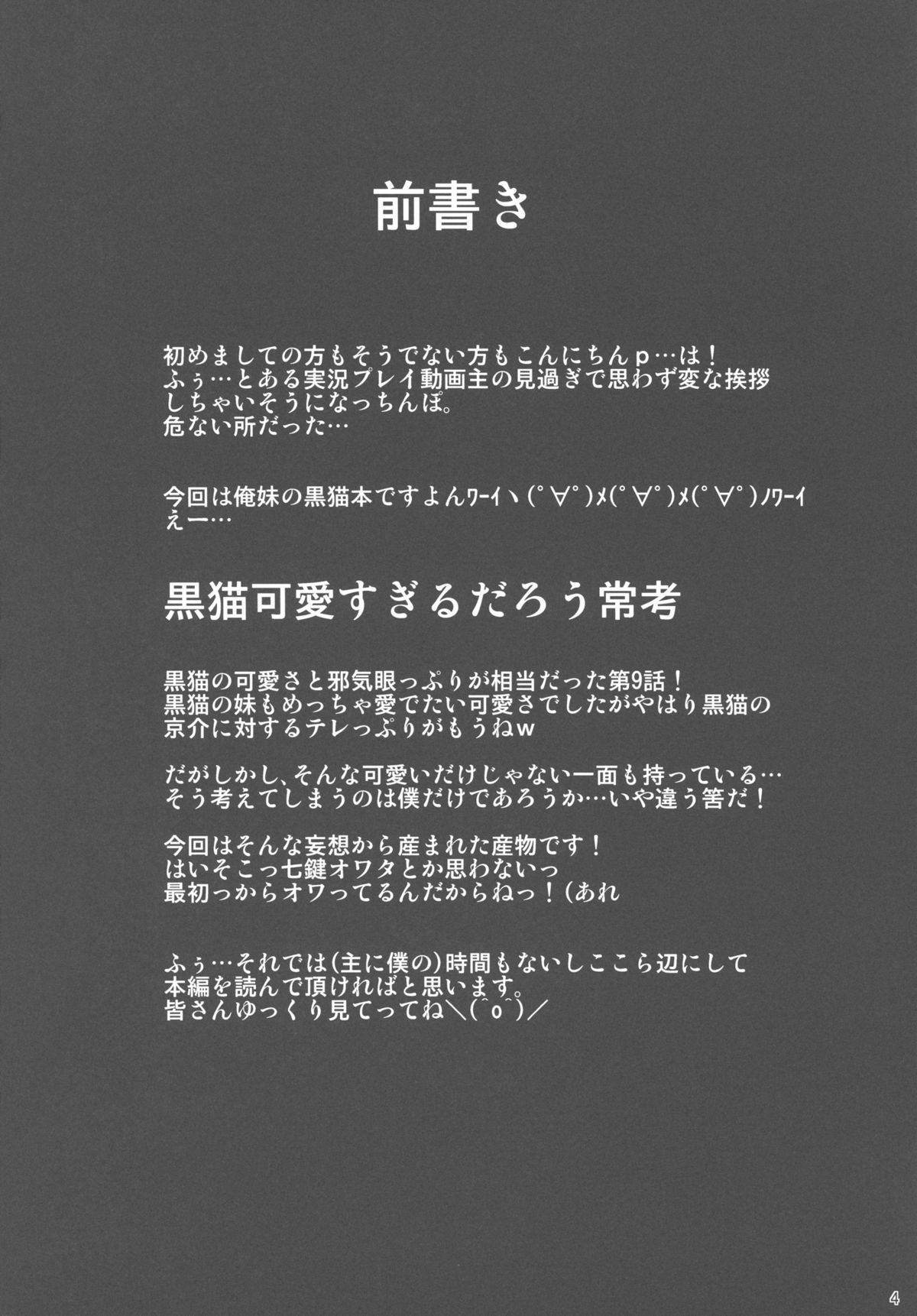 前書き

初めましての方もそうでない方もこんにちんｐ…は！
ふぅ…とある実況プレイ動画主の見過ぎで思わず変な挨拶しちゃいそうになっちんぽ。
危ない所だった…

今回は俺妹の黒猫本ですよんﾜｰｲヽ(ﾟ∀ﾟ)ﾒ(ﾟ∀ﾟ)ﾒ(ﾟ∀ﾟ)ﾉﾜｰｲ
えー…

黒猫可愛すぎるだろう常考

黒猫の可愛さと邪気眼っぷりが相当だった第9話！
黒猫の妹もめっちゃ愛でたい可愛さでしたがやはり黒猫の京介に対するテレっぷりがもうねｗ

だがしかし、そんな可愛いだけじゃない一面も持っている…
そう考えてしまうのは僕だけであろうか…いや違う筈だ！

今回はそんな妄想から産まれた産物です！
はいそこっ七鍵オワタとか思わないっ
最初っからオワってるんだからねっ！(あれ

ふぅ…それでは(主に僕の)時間もないしここら辺にして本編を読んで頂ければと思います。
皆さんゆっくり見てってね＼(^o^)／

4